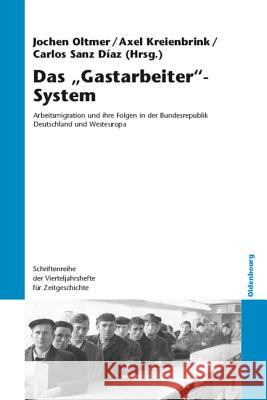 Jochen Oltmer / Axel Kreienbrink / Carlos Sanz Díaz (Hrsg.)

Das „Gastarbeiter"-System

Arbeitsmigration und ihre Folgen in der Bundesrepublik Deutschland und Westeuropa

Schriftenreihe der Vierteljahrshefte für Zeitgeschichte

Oldenbourg

Kraina Książek